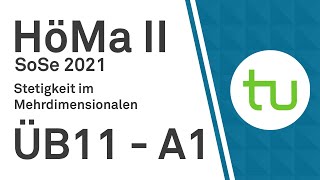 HöMa II
SoSe 2021

Stetigkeit im Mehrdimensionalen

ÜB11 - A1

tu